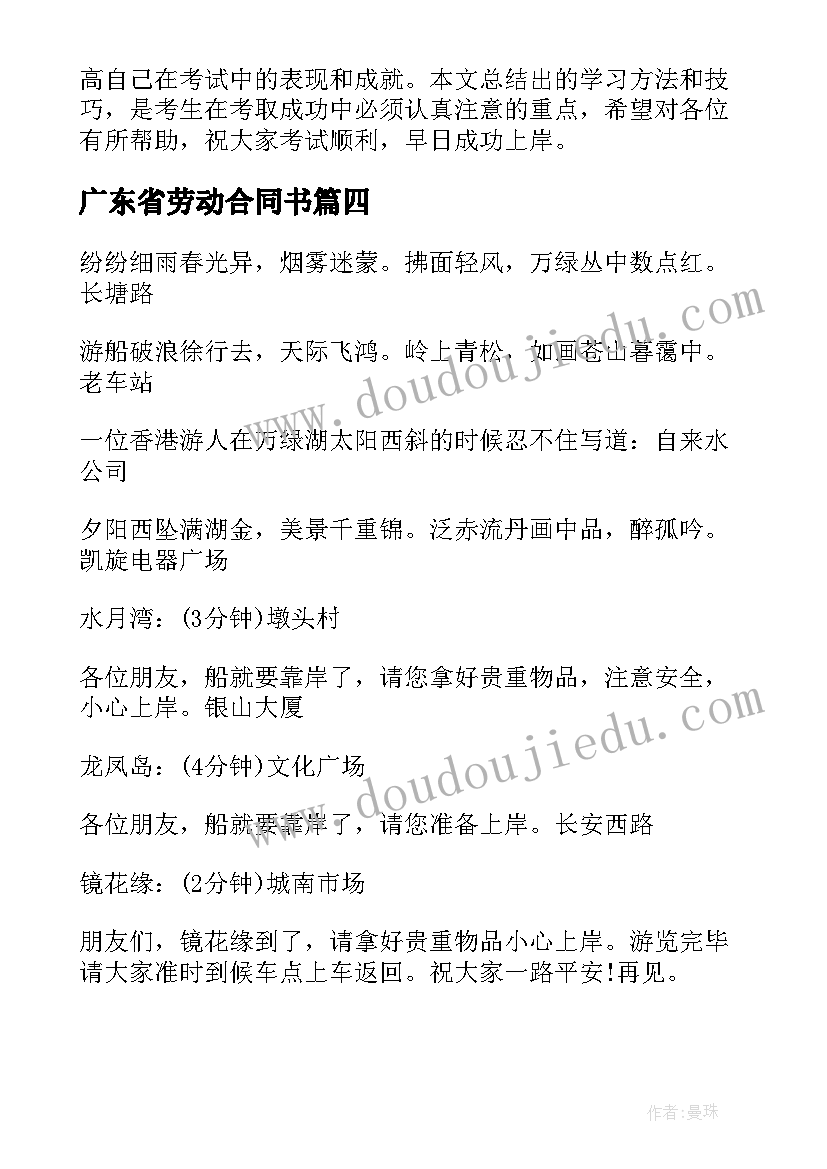 高自己在考试中的表现和成就。本文总结出的学习方法和技巧，是考生在考取成功中必须认真注意的重点，希望对各位有所帮助，祝大家考试顺利，早日成功上岸。

广东省劳动合同书篇四

纷纷细雨春光异，烟雾迷蒙。拂面轻风，万绿丛中数点红。长塘路

游船破浪徐行去，天际飞鸿。岭上青松，如画苍山暮霭中。老车站

一位香港游人在万绿湖太阳西斜的时候忍不住写道：自来水公司

夕阳西坠满湖金，美景千重锦。泛赤流丹画中品，醉孤吟。凯旋电器广场

水月湾：(3分钟)墩头村

各位朋友，船就要靠岸了，请您拿好贵重物品，注意安全，小心上岸。银山大厦

龙凤岛：(4分钟)文化广场

各位朋友，船就要靠岸了，请您准备上岸。长安西路

镜花缘：(2分钟)城南市场

朋友们，镜花缘到了，请拿好贵重物品小心上岸。游览完毕请大家准时到候车点上车返回。祝大家一路平安!再见。

www.doudoujiedu.com

www.doudoujiedu.com

作者：曼珠